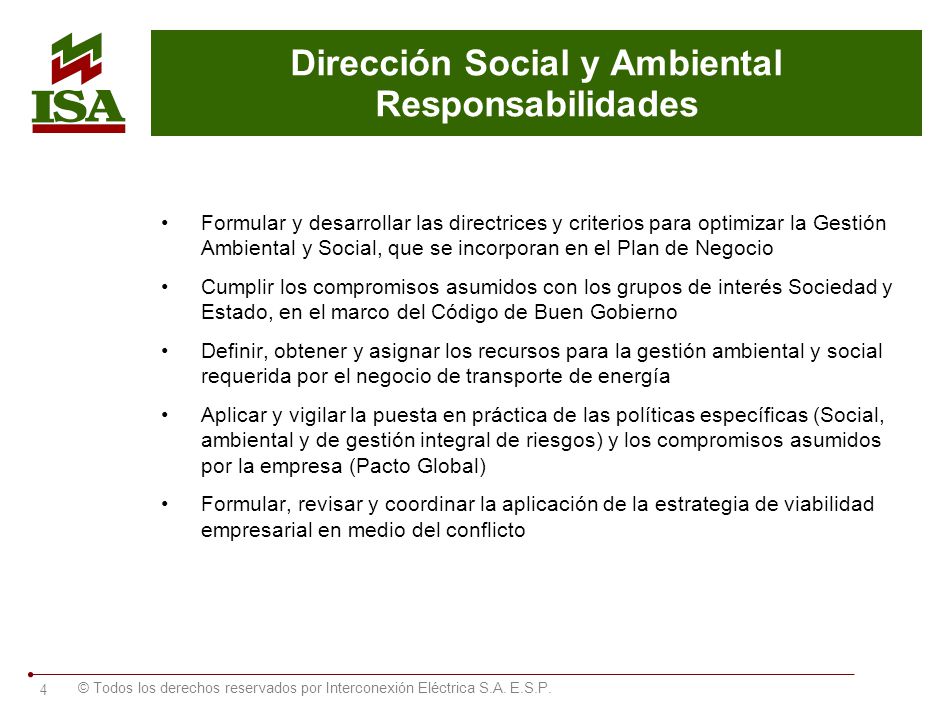 ISA

Dirección Social y Ambiental
Responsabilidades

• Formular y desarrollar las directrices y criterios para optimizar la Gestión Ambiental y Social, que se incorporan en el Plan de Negocio

• Cumplir los compromisos asumidos con los grupos de interés Sociedad y Estado, en el marco del Código de Buen Gobierno

• Definir, obtener y asignar los recursos para la gestión ambiental y social requerida por el negocio de transporte de energía

• Aplicar y vigilar la puesta en práctica de las políticas específicas (Social, ambiental y de gestión integral de riesgos) y los compromisos asumidos por la empresa (Pacto Global)

• Formular, revisar y coordinar la aplicación de la estrategia de viabilidad empresarial en medio del conflicto

4 © Todos los derechos reservados por Interconexión Eléctrica S.A. E.S.P.